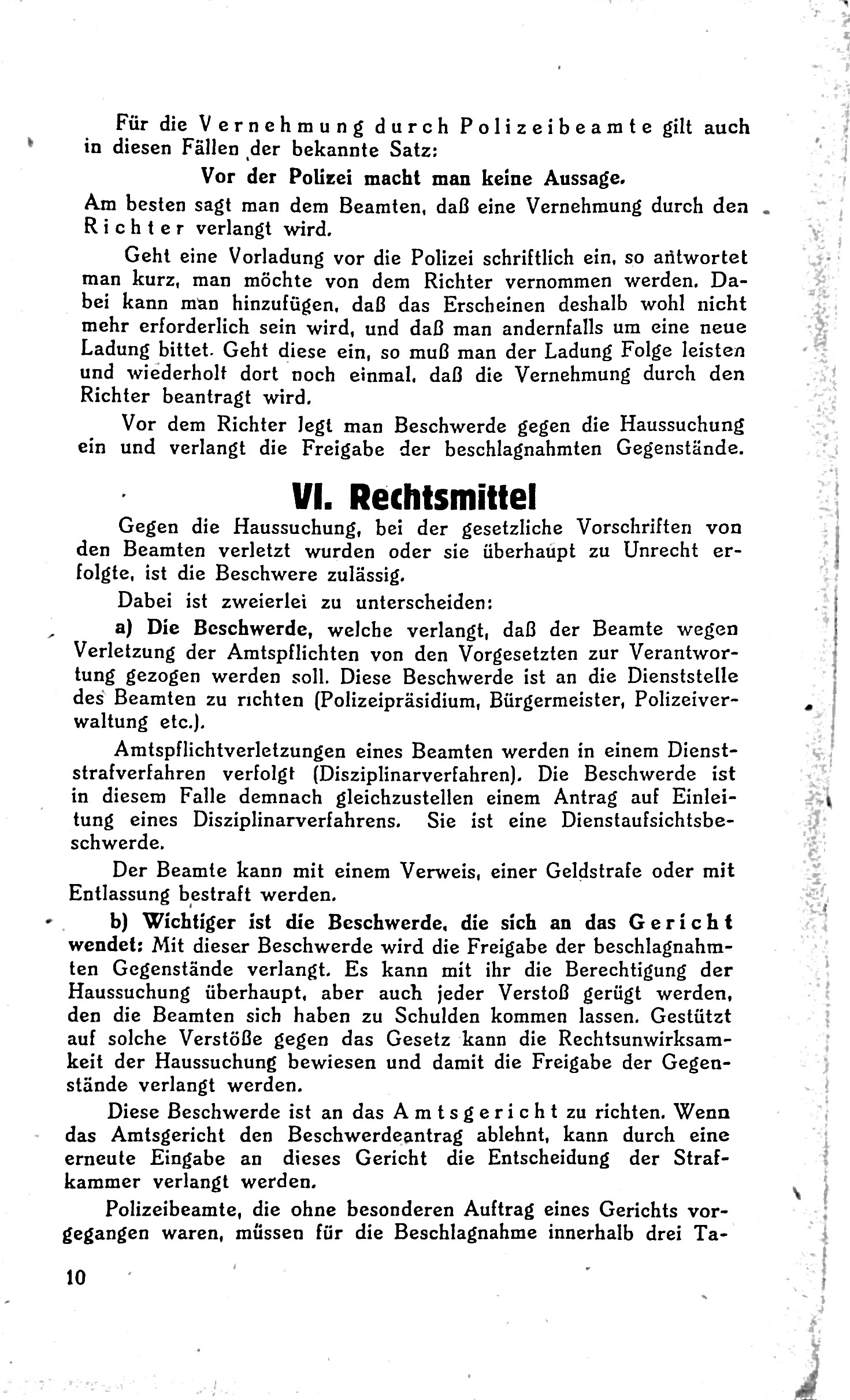 Für die Vernehmung durch Polizeibeamte gilt auch in diesen Fällen der bekannte Satz:

Vor der Polizei macht man keine Aussage.

Am besten sagt man dem Beamten, daß eine Vernehmung durch den Richter verlangt wird.

Geht eine Vorladung vor die Polizei schriftlich ein, so antwortet man kurz, man möchte von dem Richter vernommen werden. Dabei kann man hinzufügen, daß das Erscheinen deshalb wohl nicht mehr erforderlich sein wird, und daß man andernfalls um eine neue Ladung bittet. Geht diese ein, so muß man der Ladung Folge leisten und wiederholt dort noch einmal, daß die Vernehmung durch den Richter beantragt wird.

Vor dem Richter legt man Beschwerde gegen die Haussuchung ein und verlangt die Freigabe der beschlagnahmten Gegenstände.

VI. Rechtsmittel

Gegen die Haussuchung, bei der gesetzliche Vorschriften von den Beamten verletzt wurden oder sie überhaupt zu Unrecht erfolgte, ist die Beschwere zulässig.

Dabei ist zweierlei zu unterscheiden:

a) Die Beschwerde, welche verlangt, daß der Beamte wegen Verletzung der Amtspflichten von den Vorgesetzten zur Verantwortung gezogen werden soll. Diese Beschwerde ist an die Dienststelle des Beamten zu richten (Polizeipräsidium, Bürgermeister, Polizeiverwaltung etc.).

Amtspflichtverletzungen eines Beamten werden in einem Dienststrafverfahren verfolgt (Disziplinarverfahren). Die Beschwerde ist in diesem Falle demnach gleichzustellen einem Antrag auf Einleitung eines Disziplinarverfahrens. Sie ist eine Dienstaufsichtsbeschwerde.

Der Beamte kann mit einem Verweis, einer Geldstrafe oder mit Entlassung bestraft werden.

b) Wichtiger ist die Beschwerde, die sich an das Gericht wendet: Mit dieser Beschwerde wird die Freigabe der beschlagnahmten Gegenstände verlangt. Es kann mit ihr die Berechtigung der Haussuchung überhaupt, aber auch jeder Verstoß gerügt werden, den die Beamten sich haben zu Schulden kommen lassen. Gestützt auf solche Verstöße gegen das Gesetz kann die Rechtsunwirksamkeit der Haussuchung bewiesen und damit die Freigabe der Gegenstände verlangt werden.

Diese Beschwerde ist an das Amtsgericht zu richten. Wenn das Amtsgericht den Beschwerdeantrag ablehnt, kann durch eine erneute Eingabe an dieses Gericht die Entscheidung der Strafkammer verlangt werden.

Polizeibeamte, die ohne besonderen Auftrag eines Gerichts vorgegangen waren, müssen für die Beschlagnahme innerhalb drei Ta-

10